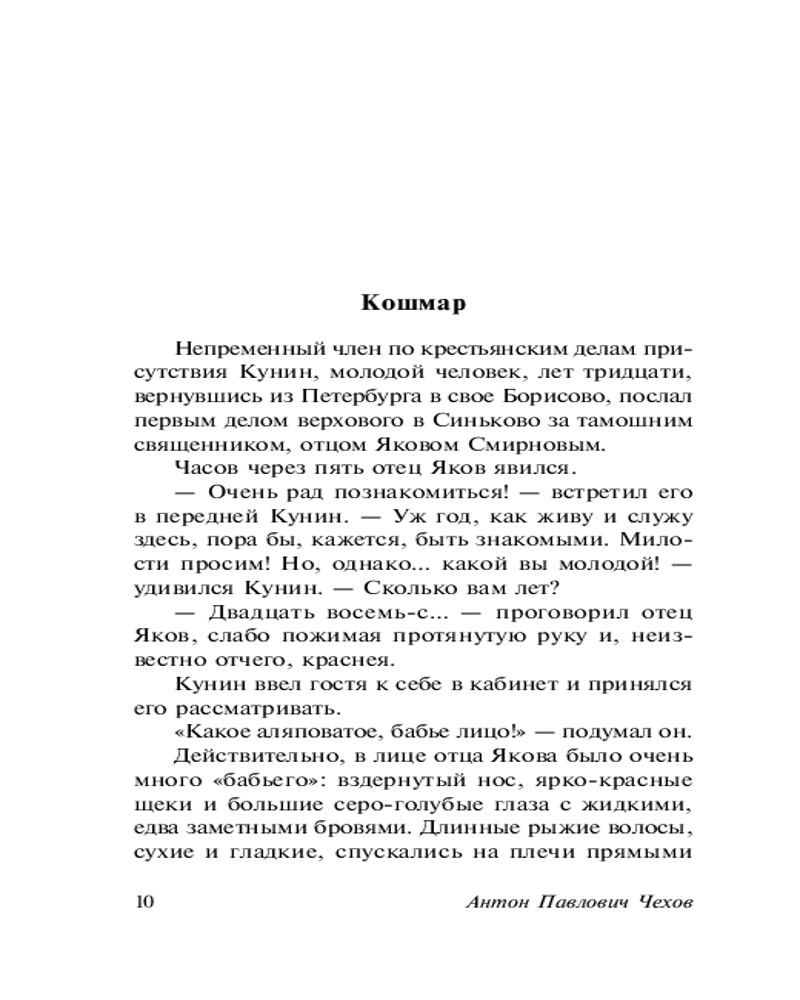 Кошмар

Непременный член по крестьянским делам присутствия Кунин, молодой человек, лет тридцати, вернувшись из Петербурга в свое Борисово, послал первым делом верхового в Синьково за тамошним священником, отцом Яковом Смирновым.

Часов через пять отец Яков явился.

— Очень рад познакомиться! — встретил его в передней Кунин. — Уж год, как живу и служу здесь, пора бы, кажется, быть знакомыми. Милости просим! Но, однако... какой вы молодой! — удивился Кунин. — Сколько вам лет?

— Двадцать восемь-с... — проговорил отец Яков, слабо пожимая протянутую руку и, неизвестно отчего, краснея.

Кунин ввел гостя к себе в кабинет и принялся его рассматривать.

«Какое аляповатое, бабье лицо!» — подумал он.

Действительно, в лице отца Якова было очень много «бабьего»: вздернутый нос, ярко-красные щеки и большие серо-голубые глаза с жидкими, едва заметными бровями. Длинные рыжие волосы, сухие и гладкие, спускались на плечи прямыми

10 Антон Павлович Чехов